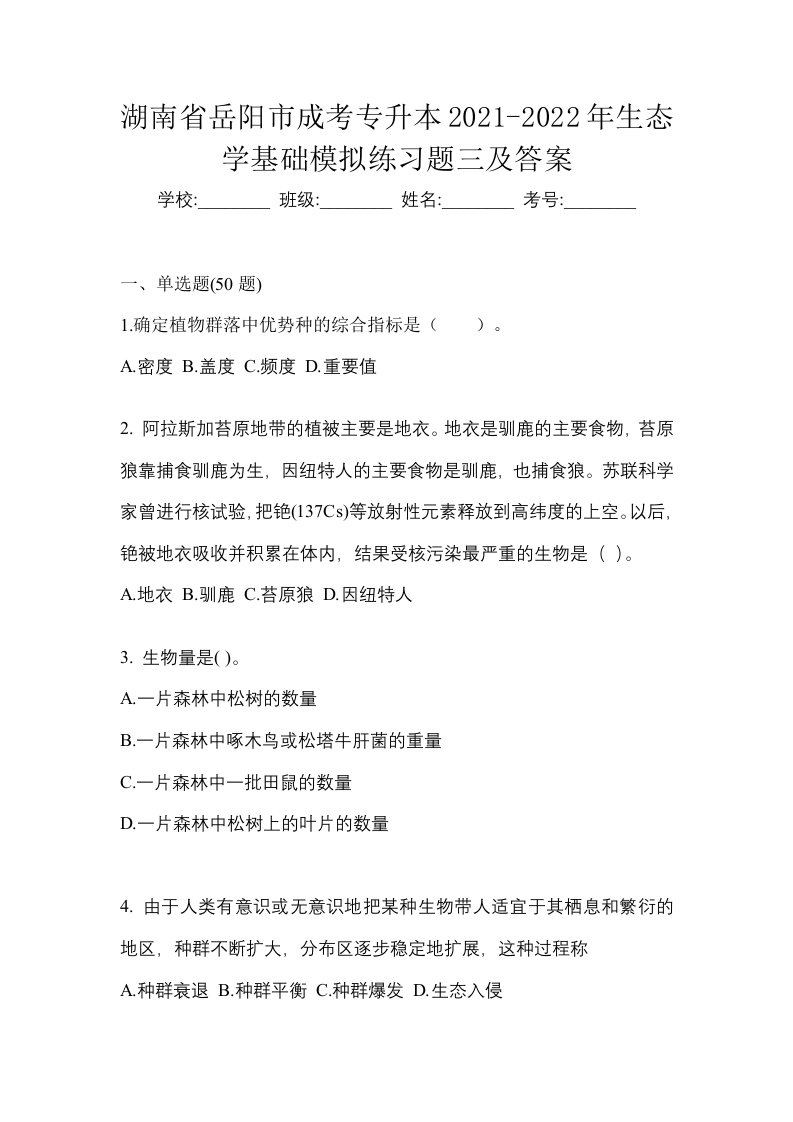 湖南省岳阳市成考专升本2021-2022年生态学基础模拟练习题三及答案

学校:________ 班级:________ 姓名:________ 考号:________

一、单选题(50 题)

1.确定植物群落中优势种的综合指标是（ ）。

A.密度 B.盖度 C.频度 D.重要值

2. 阿拉斯加苔原地带的植被主要是地衣。地衣是驯鹿的主要食物，苔原狼靠捕食驯鹿为生，因纽特人的主要食物是驯鹿，也捕食狼。苏联科学家曾进行核试验，把铯(137Cs)等放射性元素释放到高纬度的上空。以后，铯被地衣吸收并积累在体内，结果受核污染最严重的生物是（ ）。

A.地衣 B.驯鹿 C.苔原狼 D.因纽特人

3. 生物量是( )。

A.一片森林中松树的数量

B.一片森林中啄木鸟或松塔牛肝菌的重量

C.一片森林中一批田鼠的数量

D.一片森林中松树上的叶片的数量

4. 由于人类有意识或无意识地把某种生物带人适宜于其栖息和繁衍的地区，种群不断扩大，分布区逐步稳定地扩展，这种过程称

A.种群衰退 B.种群平衡 C.种群爆发 D.生态入侵